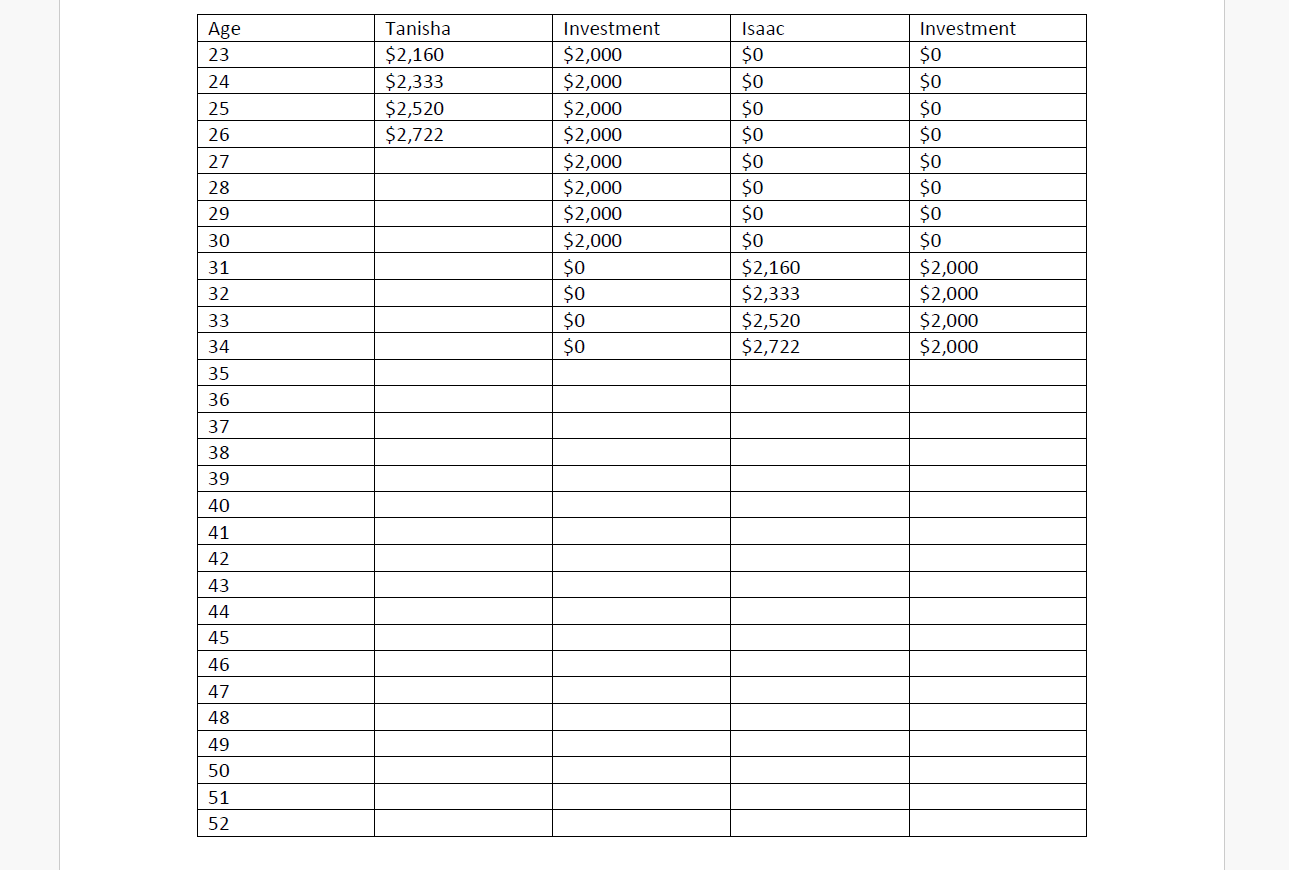 | Age | Tanisha | Investment | Isaac | Investment |
|---|---|---|---|---|
| 23 | \$2,160 | \$2,000 | \$0 | \$0 |
| 24 | \$2,333 | \$2,000 | \$0 | \$0 |
| 25 | \$2,520 | \$2,000 | \$0 | \$0 |
| 26 | \$2,722 | \$2,000 | \$0 | \$0 |
| 27 | | \$2,000 | \$0 | \$0 |
| 28 | | \$2,000 | \$0 | \$0 |
| 29 | | \$2,000 | \$0 | \$0 |
| 30 | | \$2,000 | \$0 | \$0 |
| 31 | | \$0 | \$2,160 | \$2,000 |
| 32 | | \$0 | \$2,333 | \$2,000 |
| 33 | | \$0 | \$2,520 | \$2,000 |
| 34 | | \$0 | \$2,722 | \$2,000 |
| 35 | | | | |
| 36 | | | | |
| 37 | | | | |
| 38 | | | | |
| 39 | | | | |
| 40 | | | | |
| 41 | | | | |
| 42 | | | | |
| 43 | | | | |
| 44 | | | | |
| 45 | | | | |
| 46 | | | | |
| 47 | | | | |
| 48 | | | | |
| 49 | | | | |
| 50 | | | | |
| 51 | | | | |
| 52 | | | | |